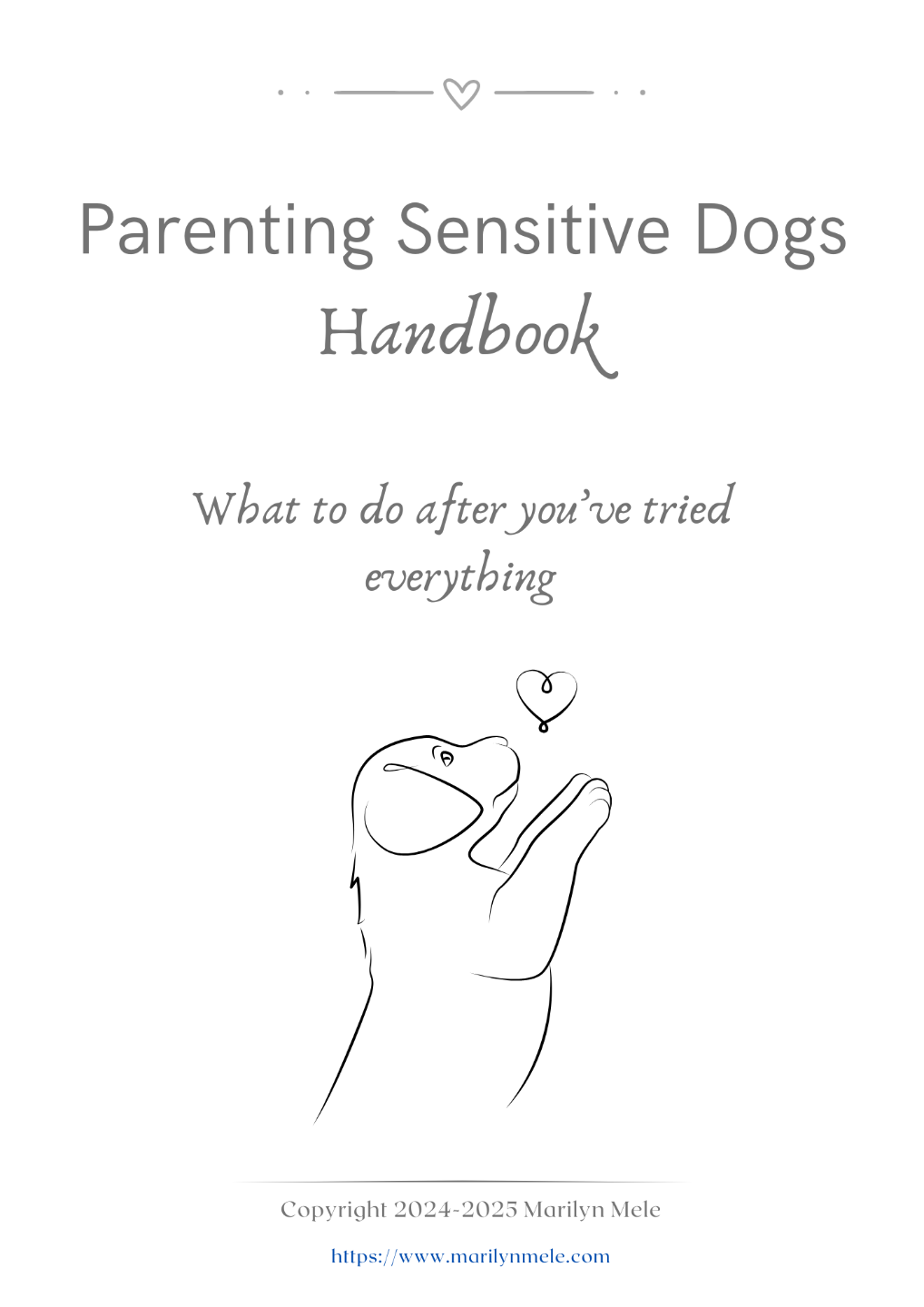 Parenting Sensitive Dogs
Handbook

What to do after you've tried everything

Copyright 2024-2025 Marilyn Mele

https://www.marilynmele.com